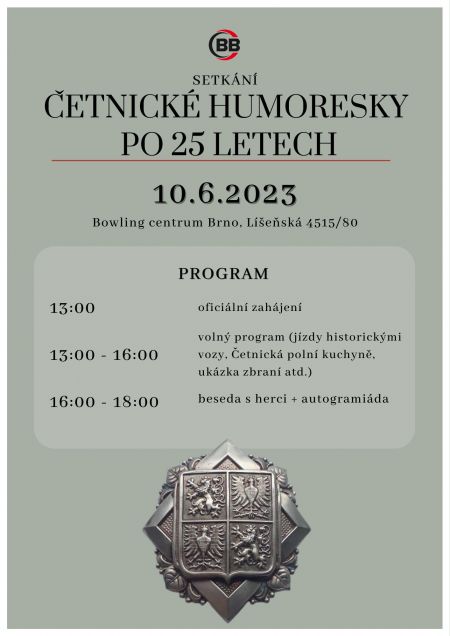 BB

SETKÁNÍ

ČETNICKÉ HUMORESKY
PO 25 LETECH

10.6.2023

Bowling centrum Brno, Líšeňská 4515/80

PROGRAM

13:00 oficiální zahájení

13:00 - 16:00 volný program (jízdy historickými vozy, Četnická polní kuchyně, ukázka zbraní atd.)

16:00 - 18:00 beseda s herci + autogramiáda